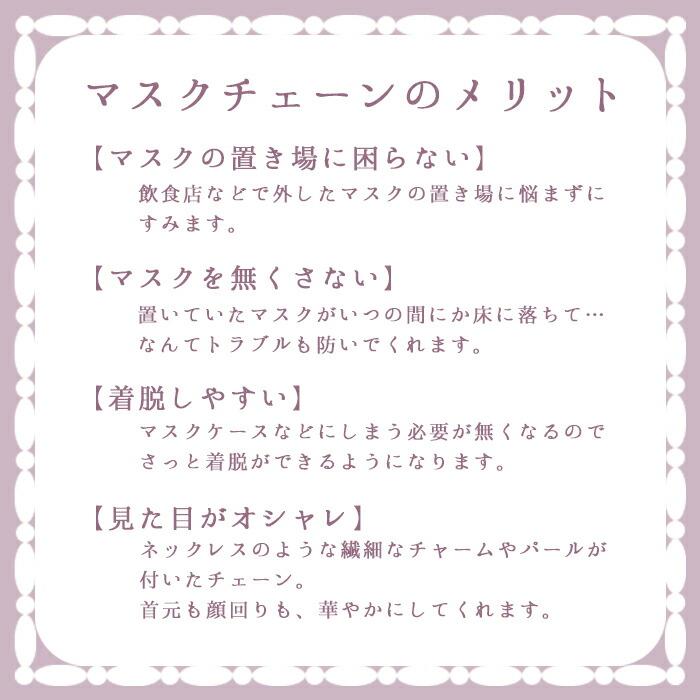 マスクチェーンのメリット

【マスクの置き場に困らない】
飲食店などで外したマスクの置き場に悩まずにすみます。

【マスクを無くさない】
置いていたマスクがいつの間にか床に落ちて…なんてトラブルも防いでくれます。

【着脱しやすい】
マスクケースなどにしまう必要が無くなるのでさっと着脱ができるようになります。

【見た目がオシャレ】
ネックレスのような繊細なチャームやパールが付いたチェーン。
首元も顔回りも、華やかにしてくれます。